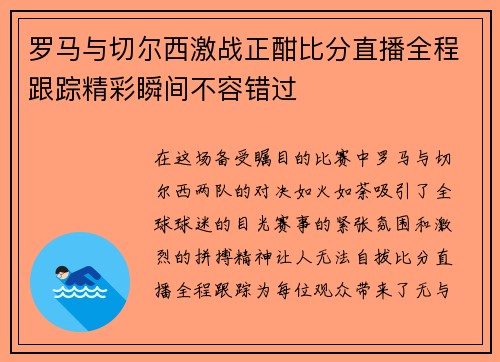 罗马与切尔西激战正酣比分直播全程跟踪精彩瞬间不容错过

在这场备受瞩目的比赛中罗马与切尔西两队的对决如火如荼吸引了全球球迷的目光赛事的紧张氛围和激烈的拼搏精神让人无法自拔比分直播全程跟踪为每位观众带来了无与